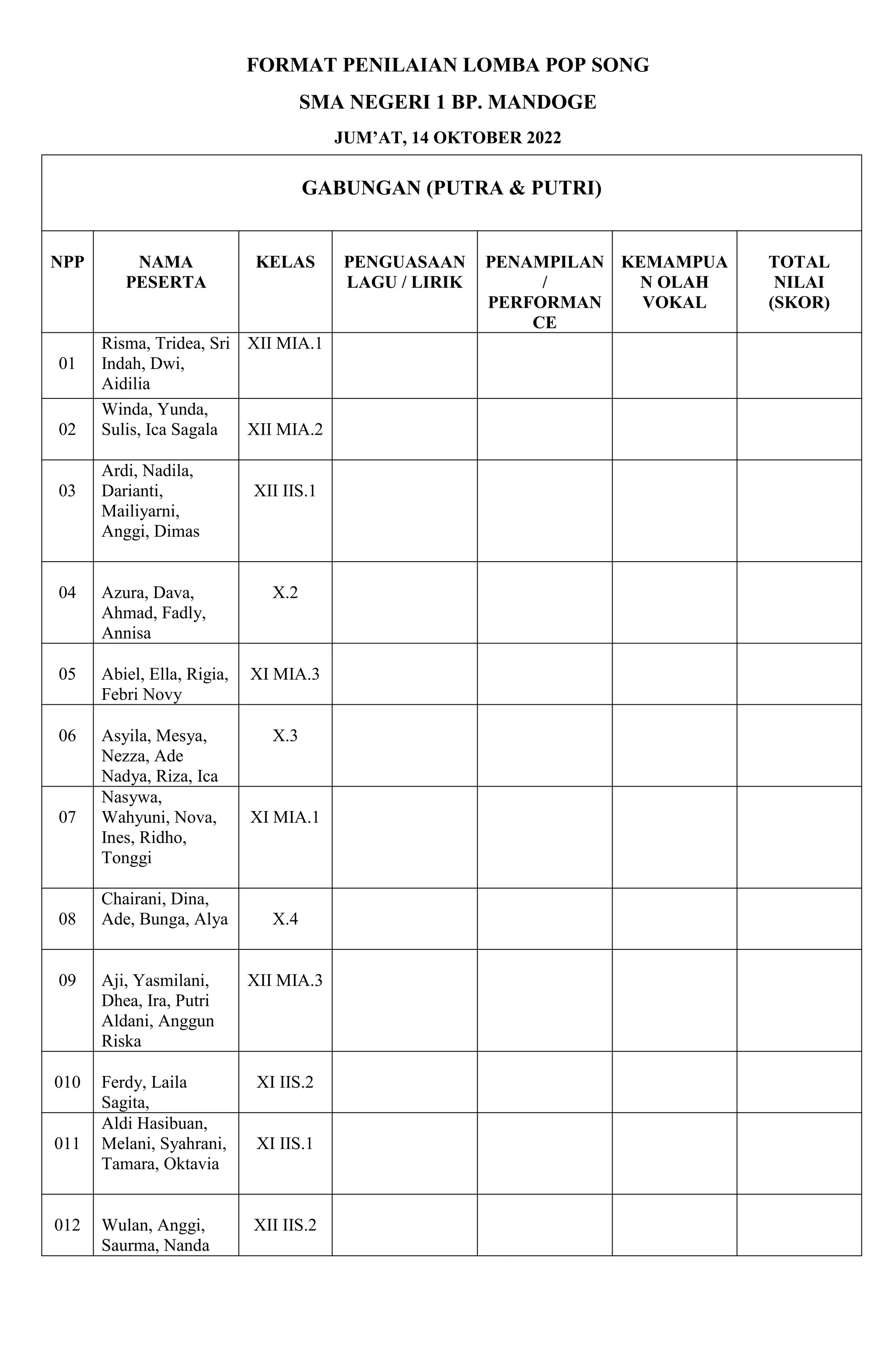 FORMAT PENILAIAN LOMBA POP SONG

SMA NEGERI 1 BP. MANDOGE

JUM'AT, 14 OKTOBER 2022

GABUNGAN (PUTRA & PUTRI)

| NPP | NAMA PESERTA | KELAS | PENGUASAAN LAGU / LIRIK | PENAMPILAN / PERFORMANCE | KEMAMPUAN OLAH VOKAL | TOTAL NILAI (SKOR) |
|---|---|---|---|---|---|---|
| 01 | Risma, Tridea, Sri Indah, Dwi, Aidilia | XII MIA.1 | | | | |
| 02 | Winda, Yunda, Sulis, Ica Sagala | XII MIA.2 | | | | |
| 03 | Ardi, Nadila, Darianti, Mailiyarni, Anggi, Dimas | XII IIS.1 | | | | |
| 04 | Azura, Dava, Ahmad, Fadly, Annisa | X.2 | | | | |
| 05 | Abiel, Ella, Rigia, Febri Novy | XI MIA.3 | | | | |
| 06 | Asyila, Mesya, Nezza, Ade Nadya, Riza, Ica | X.3 | | | | |
| 07 | Nasywa, Wahyuni, Nova, Ines, Ridho, Tonggi | XI MIA.1 | | | | |
| 08 | Chairani, Dina, Ade, Bunga, Alya | X.4 | | | | |
| 09 | Aji, Yasmilani, Dhea, Ira, Putri Aldani, Anggun Riska | XII MIA.3 | | | | |
| 010 | Ferdy, Laila Sagita, | XI IIS.2 | | | | |
| 011 | Aldi Hasibuan, Melani, Syahrani, Tamara, Oktavia | XI IIS.1 | | | | |
| 012 | Wulan, Anggi, Saurma, Nanda | XII IIS.2 | | | | |